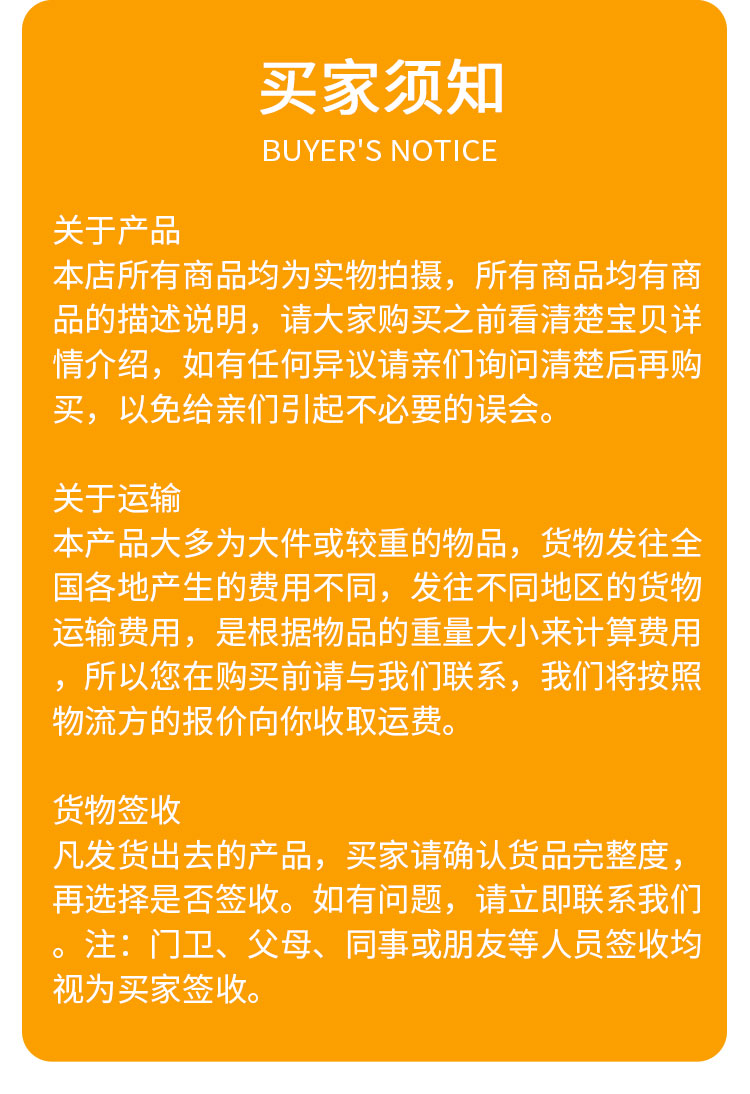 买家须知
BUYER'S NOTICE

关于产品
本店所有商品均为实物拍摄，所有商品均有商品的描述说明，请大家购买之前看清楚宝贝详情介绍，如有任何异议请亲们询问清楚后再购买，以免给亲们引起不必要的误会。

关于运输
本产品大多为大件或较重的物品，货物发往全国各地产生的费用不同，发往不同地区的货物运输费用，是根据物品的重量大小来计算费用，所以您在购买前请与我们联系，我们将按照物流方的报价向你收取运费。

货物签收
凡发货出去的产品，买家请确认货品完整度，再选择是否签收。如有问题，请立即联系我们。注：门卫、父母、同事或朋友等人员签收均视为买家签收。